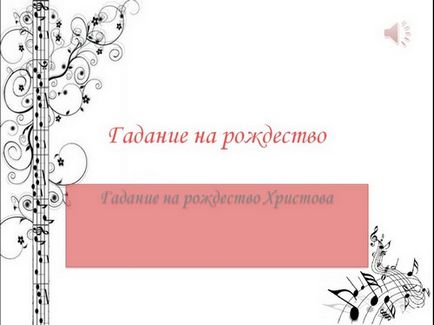 Гадание на рождество

Гадание на рождество Христова